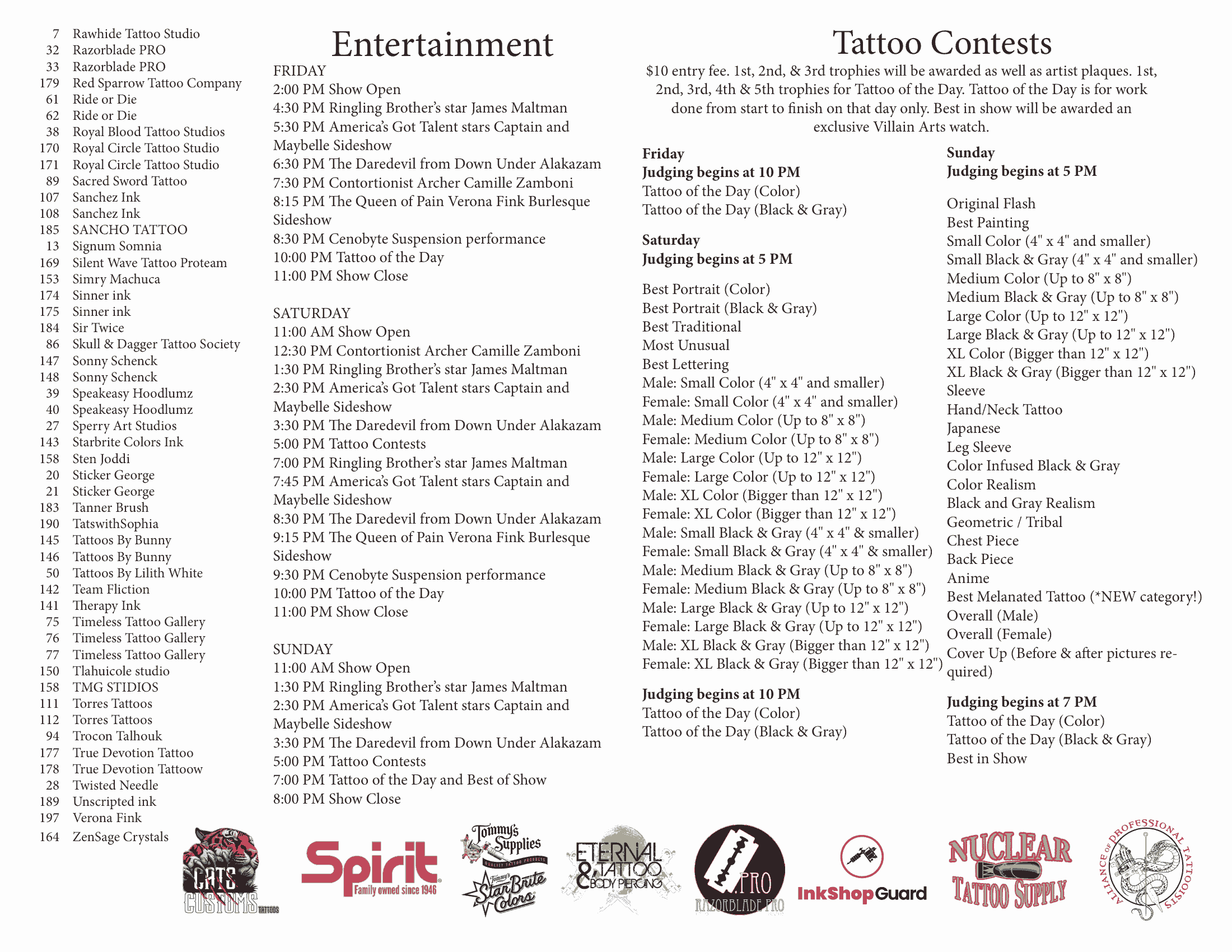 7 Rawhide Tattoo Studio
32 Razorblade PRO
33 Razorblade PRO
179 Red Sparrow Tattoo Company
61 Ride or Die
62 Ride or Die
38 Royal Blood Tattoo Studios
170 Royal Circle Tattoo Studio
171 Royal Circle Tattoo Studio
89 Sacred Sword Tattoo
107 Sanchez Ink
108 Sanchez Ink
185 SANCHO TATTOO
13 Signum Somnia
169 Silent Wave Tattoo Proteam
153 Simry Machuca
174 Sinner ink
175 Sinner ink
184 Sir Twice
86 Skull & Dagger Tattoo Society
147 Sonny Schenck
148 Sonny Schenck
39 Speakeasy Hoodlumz
40 Speakeasy Hoodlumz
27 Sperry Art Studios
143 Starbrite Colors Ink
158 Sten Joddi
20 Sticker George
21 Sticker George
183 Tanner Brush
190 TatswithSophia
145 Tattoos By Bunny
146 Tattoos By Bunny
50 Tattoos By Lilith White
142 Team Fliction
141 Therapy Ink
75 Timeless Tattoo Gallery
76 Timeless Tattoo Gallery
77 Timeless Tattoo Gallery
150 Tlahuicole studio
158 TMG STIDIOS
111 Torres Tattoos
112 Torres Tattoos
94 Trocon Talhouk
177 True Devotion Tattoo
178 True Devotion Tattoow
28 Twisted Needle
189 Unscripted ink
197 Verona Fink
164 ZenSage Crystals

Entertainment

FRIDAY
2:00 PM Show Open
4:30 PM Ringling Brother's star James Maltman
5:30 PM America's Got Talent stars Captain and Maybelle Sideshow
6:30 PM The Daredevil from Down Under Alakazam
7:30 PM Contortionist Archer Camille Zamboni
8:15 PM The Queen of Pain Verona Fink Burlesque Sideshow
8:30 PM Cenobyte Suspension performance
10:00 PM Tattoo of the Day
11:00 PM Show Close

SATURDAY
11:00 AM Show Open
12:30 PM Contortionist Archer Camille Zamboni
1:30 PM Ringling Brother's star James Maltman
2:30 PM America's Got Talent stars Captain and Maybelle Sideshow
3:30 PM The Daredevil from Down Under Alakazam
5:00 PM Tattoo Contests
7:00 PM Ringling Brother's star James Maltman
7:45 PM America's Got Talent stars Captain and Maybelle Sideshow
8:30 PM The Daredevil from Down Under Alakazam
9:15 PM The Queen of Pain Verona Fink Burlesque Sideshow
9:30 PM Cenobyte Suspension performance
10:00 PM Tattoo of the Day
11:00 PM Show Close

SUNDAY
11:00 AM Show Open
1:30 PM Ringling Brother's star James Maltman
2:30 PM America's Got Talent stars Captain and Maybelle Sideshow
3:30 PM The Daredevil from Down Under Alakazam
5:00 PM Tattoo Contests
7:00 PM Tattoo of the Day and Best of Show
8:00 PM Show Close

Tattoo Contests

$10 entry fee. 1st, 2nd, & 3rd trophies will be awarded as well as artist plaques. 1st, 2nd, 3rd, 4th & 5th trophies for Tattoo of the Day. Tattoo of the Day is for work done from start to finish on that day only. Best in show will be awarded an exclusive Villain Arts watch.

Friday
Judging begins at 10 PM
Tattoo of the Day (Color)
Tattoo of the Day (Black & Gray)

Saturday
Judging begins at 5 PM

Best Portrait (Color)
Best Portrait (Black & Gray)
Best Traditional
Most Unusual
Best Lettering
Male: Small Color (4" x 4" and smaller)
Female: Small Color (4" x 4" and smaller)
Male: Medium Color (Up to 8" x 8")
Female: Medium Color (Up to 8" x 8")
Male: Large Color (Up to 12" x 12")
Female: Large Color (Up to 12" x 12")
Male: XL Color (Bigger than 12" x 12")
Female: XL Color (Bigger than 12" x 12")
Male: Small Black & Gray (4" x 4" & smaller)
Female: Small Black & Gray (4" x 4" & smaller)
Male: Medium Black & Gray (Up to 8" x 8")
Female: Medium Black & Gray (Up to 8" x 8")
Male: Large Black & Gray (Up to 12" x 12")
Female: Large Black & Gray (Up to 12" x 12")
Male: XL Black & Gray (Bigger than 12" x 12")
Female: XL Black & Gray (Bigger than 12" x 12")

Judging begins at 10 PM
Tattoo of the Day (Color)
Tattoo of the Day (Black & Gray)

Sunday
Judging begins at 5 PM

Original Flash
Best Painting
Small Color (4" x 4" and smaller)
Small Black & Gray (4" x 4" and smaller)
Medium Color (Up to 8" x 8")
Medium Black & Gray (Up to 8" x 8")
Large Color (Up to 12" x 12")
Large Black & Gray (Up to 12" x 12")
XL Color (Bigger than 12" x 12")
XL Black & Gray (Bigger than 12" x 12")
Sleeve
Hand/Neck Tattoo
Japanese
Leg Sleeve
Color Infused Black & Gray
Color Realism
Black and Gray Realism
Geometric / Tribal
Chest Piece
Back Piece
Anime
Best Melanated Tattoo (*NEW category!)
Overall (Male)
Overall (Female)
Cover Up (Before & after pictures required)

Judging begins at 7 PM
Tattoo of the Day (Color)
Tattoo of the Day (Black & Gray)
Best in Show

CATS CUSTOMS TATTOOS
Spirit Family owned since 1946
Tommy's Supplies QUALITY TATTOO PRODUCTS Tommy's StarBrite Colors
ETERNAL TATTOO & BODY PIERCING
PRO RAZORBLADE PRO
InkShopGuard
NUCLEAR TATTOO SUPPLY
ALLIANCE OF PROFESSIONAL TATTOOISTS